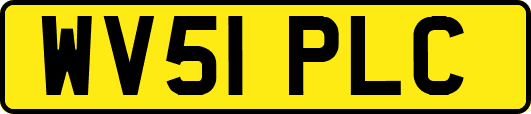 WV51 PLC